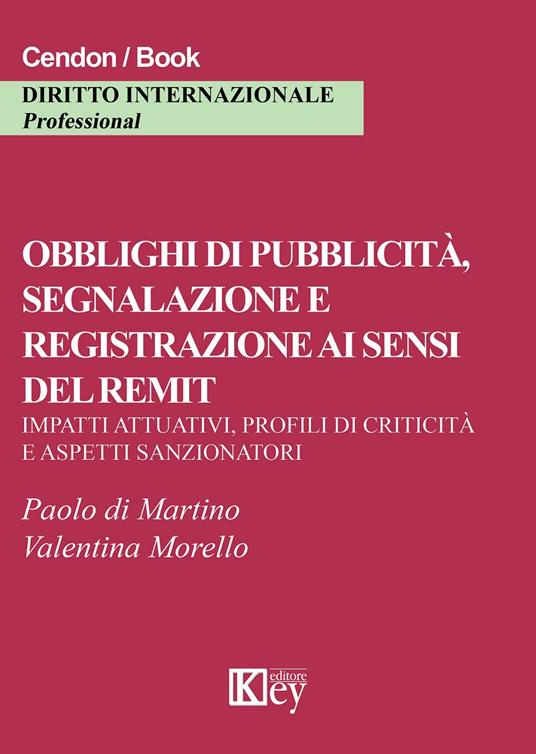 Cendon / Book

DIRITTO INTERNAZIONALE
Professional

OBBLIGHI DI PUBBLICITÀ, SEGNALAZIONE E REGISTRAZIONE AI SENSI DEL REMIT
IMPATTI ATTUATIVI, PROFILI DI CRITICITÀ E ASPETTI SANZIONATORI

Paolo di Martino
Valentina Morello

Key editore